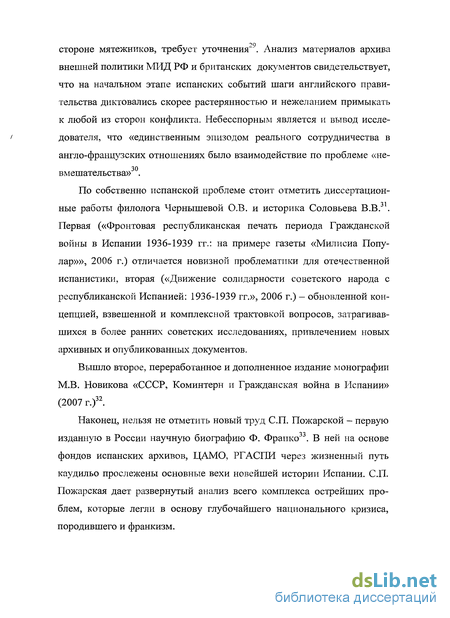 стороне мятежников, требует уточнения$^{29}$. Анализ материалов архива внешней политики МИД РФ и британских документов свидетельствует, что на начальном этапе испанских событий шаги английского правительства диктовались скорее растерянностью и нежеланием примыкать к любой из сторон конфликта. Небесспорным является и вывод исследователя, что «единственным эпизодом реального сотрудничества в англо-французских отношениях было взаимодействие по проблеме «невмешательства»$^{30}$.

По собственно испанской проблеме стоит отметить диссертационные работы филолога Чернышевой О.В. и историка Соловьева В.В.$^{31}$. Первая («Фронтовая республиканская печать периода Гражданской войны в Испании 1936-1939 гг.: на примере газеты «Милисиа Популар»», 2006 г.) отличается новизной проблематики для отечественной испанистики, вторая («Движение солидарности советского народа с республиканской Испанией: 1936-1939 гг.», 2006 г.) – обновленной концепцией, взвешенной и комплексной трактовкой вопросов, затрагивавшихся в более ранних советских исследованиях, привлечением новых архивных и опубликованных документов.

Вышло второе, переработанное и дополненное издание монографии М.В. Новикова «СССР, Коминтерн и Гражданская война в Испании» (2007 г.)$^{32}$.

Наконец, нельзя не отметить новый труд С.П. Пожарской – первую изданную в России научную биографию Ф. Франко$^{33}$. В ней на основе фондов испанских архивов, ЦАМО, РГАСПИ через жизненный путь каудильо прослежены основные вехи новейшей истории Испании. С.П. Пожарская дает развернутый анализ всего комплекса острейших проблем, которые легли в основу глубочайшего национального кризиса, породившего и франкизм.

dsLib.net
библиотека диссертаций